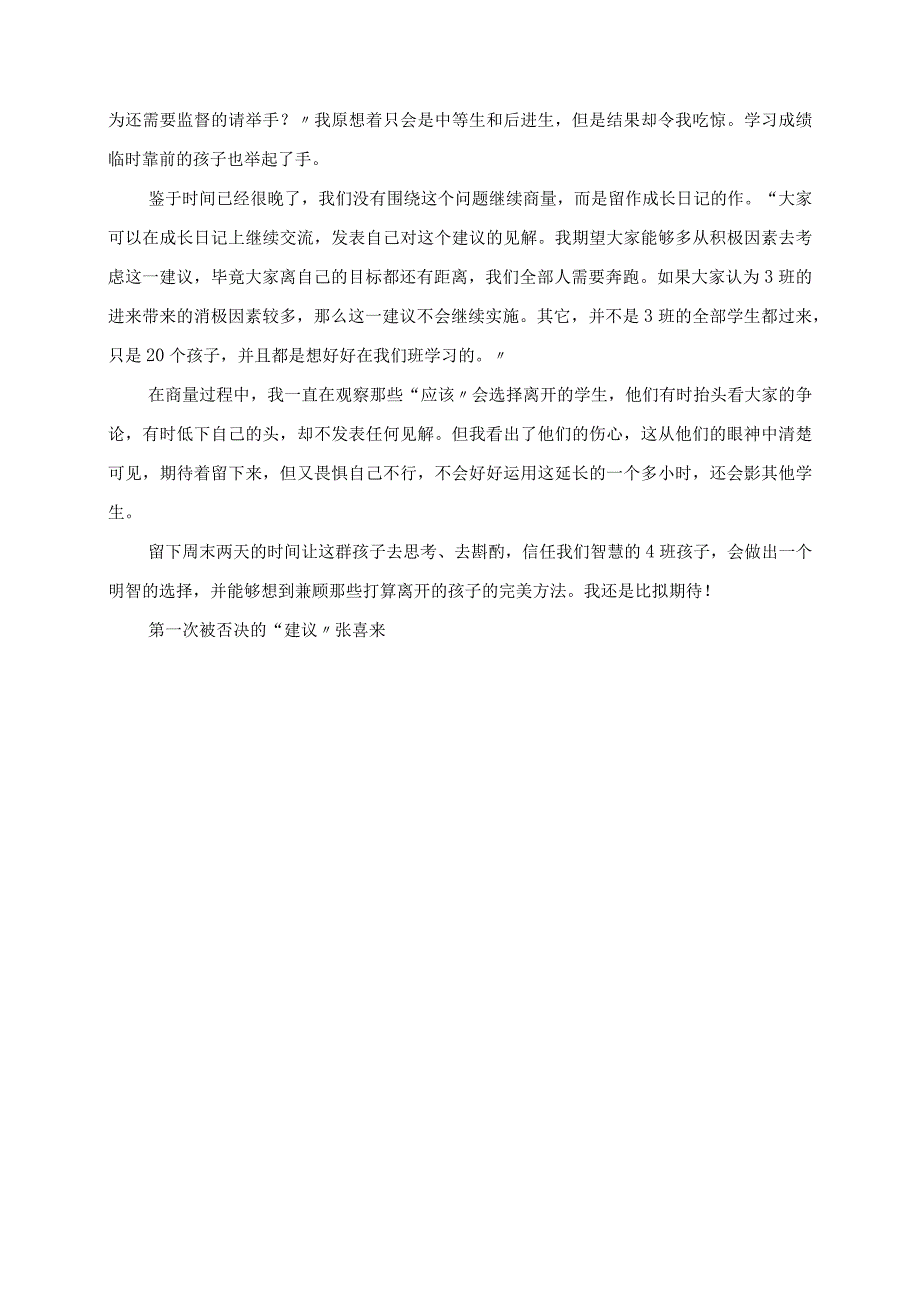 为还需要监督的请举手？〃我原想着只会是中等生和后进生，但是结果却令我吃惊。学习成绩临时靠前的孩子也举起了手。

鉴于时间已经很晚了，我们没有围绕这个问题继续商量，而是留作成长日记的作。“大家可以在成长日记上继续交流，发表自己对这个建议的见解。我期望大家能够多从积极因素去考虑这一建议，毕竟大家离自己的目标都还有距离，我们全部人需要奔跑。如果大家认为3班的进来带来的消极因素较多，那么这一建议不会继续实施。其它，并不是3班的全部学生都过来，只是20个孩子，并且都是想好好在我们班学习的。〃

在商量过程中，我一直在观察那些“应该〃会选择离开的学生，他们有时抬头看大家的争论，有时低下自己的头，却不发表任何见解。但我看出了他们的伤心，这从他们的眼神中清楚可见，期待着留下来，但又畏惧自己不行，不会好好运用这延长的一个多小时，还会影其他学生。

留下周末两天的时间让这群孩子去思考、去斟酌，信任我们智慧的4班孩子，会做出一个明智的选择，并能够想到兼顾那些打算离开的孩子的完美方法。我还是比拟期待！

第一次被否决的“建议〃张喜来